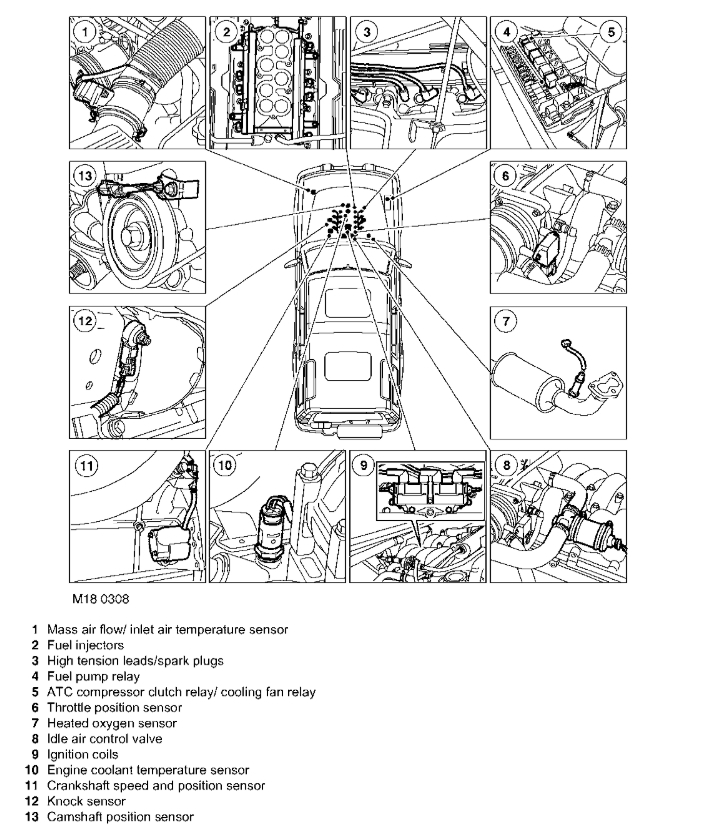 1
2
3
4
5
13
6
12
7
11
10
9
8

M18 0308

1 Mass air flow/ inlet air temperature sensor
2 Fuel injectors
3 High tension leads/spark plugs
4 Fuel pump relay
5 ATC compressor clutch relay/ cooling fan relay
6 Throttle position sensor
7 Heated oxygen sensor
8 Idle air control valve
9 Ignition coils
10 Engine coolant temperature sensor
11 Crankshaft speed and position sensor
12 Knock sensor
13 Camshaft position sensor